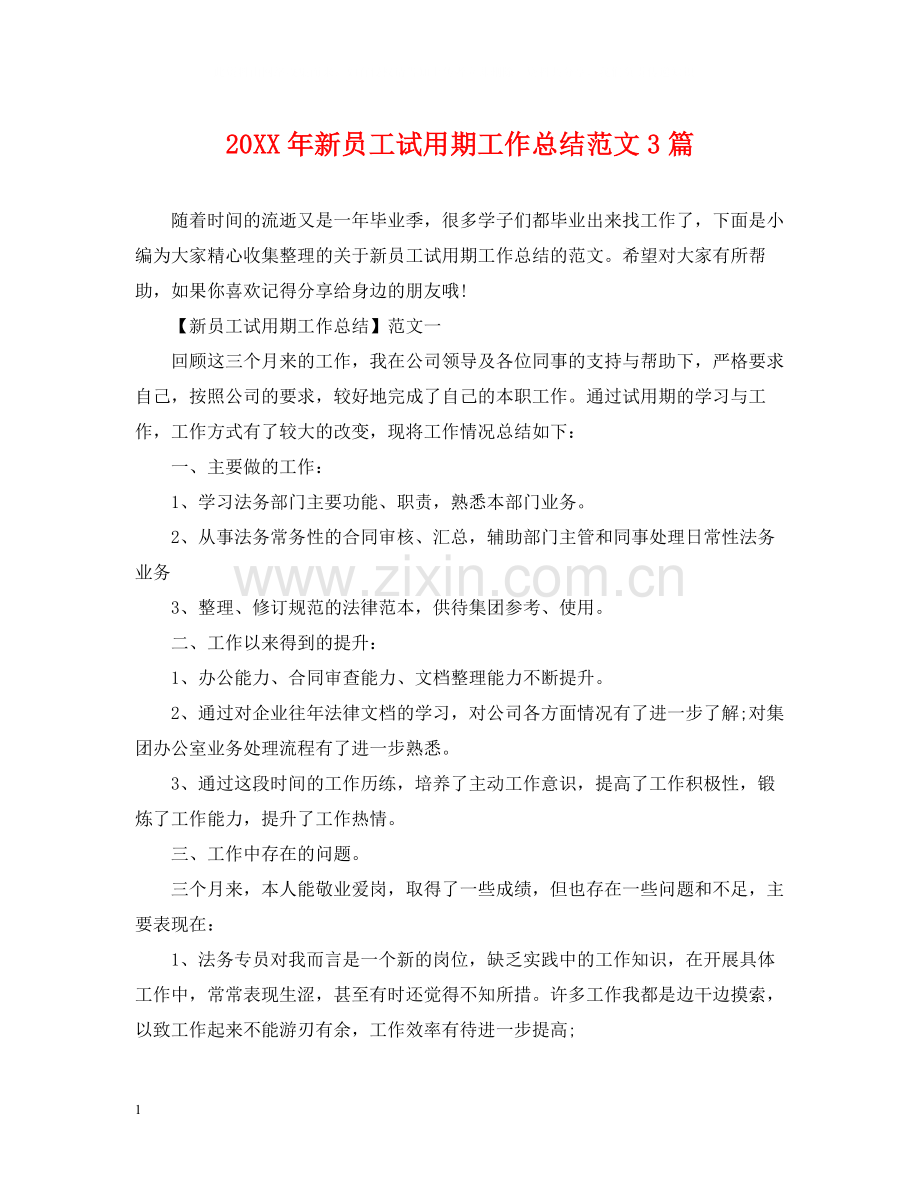 20XX年新员工试用期工作总结范文3篇

随着时间的流逝又是一年毕业季，很多学子们都毕业出来找工作了，下面是小编为大家精心收集整理的关于新员工试用期工作总结的范文。希望对大家有所帮助，如果你喜欢记得分享给身边的朋友哦!

【新员工试用期工作总结】范文一

回顾这三个月来的工作，我在公司领导及各位同事的支持与帮助下，严格要求自己，按照公司的要求，较好地完成了自己的本职工作。通过试用期的学习与工作，工作方式有了较大的改变，现将工作情况总结如下：

一、主要做的工作：

1、学习法务部门主要功能、职责，熟悉本部门业务。

2、从事法务常务性的合同审核、汇总，辅助部门主管和同事处理日常性法务业务

3、整理、修订规范的法律范本，供待集团参考、使用。

二、工作以来得到的提升：

1、办公能力、合同审查能力、文档整理能力不断提升。

2、通过对企业往年法律文档的学习，对公司各方面情况有了进一步了解;对集团办公室业务处理流程有了进一步熟悉。

3、通过这段时间的工作历练，培养了主动工作意识，提高了工作积极性，锻炼了工作能力，提升了工作热情。

三、工作中存在的问题。

三个月来，本人能敬业爱岗，取得了一些成绩，但也存在一些问题和不足，主要表现在：

1、法务专员对我而言是一个新的岗位，缺乏实践中的工作知识，在开展具体工作中，常常表现生涩，甚至有时还觉得不知所措。许多工作我都是边干边摸索，以致工作起来不能游刃有余，工作效率有待进一步提高;

1

www.zixin.com.cn